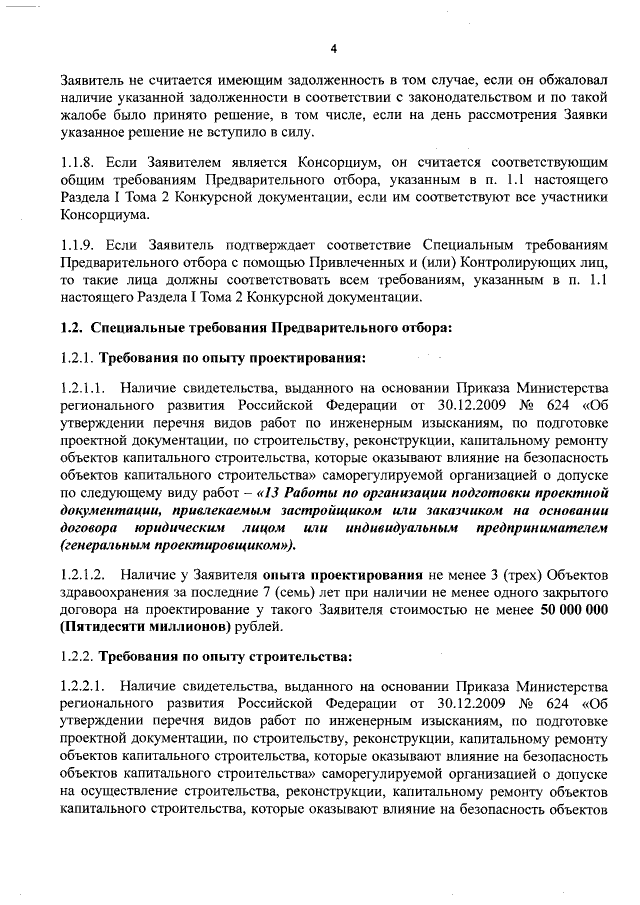 4

Заявитель не считается имеющим задолженность в том случае, если он обжаловал наличие указанной задолженности в соответствии с законодательством и по такой жалобе было принято решение, в том числе, если на день рассмотрения Заявки указанное решение не вступило в силу.

1.1.8. Если Заявителем является Консорциум, он считается соответствующим общим требованиям Предварительного отбора, указанным в п. 1.1 настоящего Раздела I Тома 2 Конкурсной документации, если им соответствуют все участники Консорциума.

1.1.9. Если Заявитель подтверждает соответствие Специальным требованиям Предварительного отбора с помощью Привлеченных и (или) Контролирующих лиц, то такие лица должны соответствовать всем требованиям, указанным в п. 1.1 настоящего Раздела I Тома 2 Конкурсной документации.

1.2. Специальные требования Предварительного отбора:

1.2.1. Требования по опыту проектирования:

1.2.1.1. Наличие свидетельства, выданного на основании Приказа Министерства регионального развития Российской Федерации от 30.12.2009 № 624 «Об утверждении перечня видов работ по инженерным изысканиям, по подготовке проектной документации, по строительству, реконструкции, капитальному ремонту объектов капитального строительства, которые оказывают влияние на безопасность объектов капитального строительства» саморегулируемой организацией о допуске по следующему виду работ – «13 Работы по организации подготовки проектной документации, привлекаемым застройщиком или заказчиком на основании договора юридическим лицом или индивидуальным предпринимателем (генеральным проектировщиком)».

1.2.1.2. Наличие у Заявителя опыта проектирования не менее 3 (трех) Объектов здравоохранения за последние 7 (семь) лет при наличии не менее одного закрытого договора на проектирование у такого Заявителя стоимостью не менее 50 000 000 (Пятидесяти миллионов) рублей.

1.2.2. Требования по опыту строительства:

1.2.2.1. Наличие свидетельства, выданного на основании Приказа Министерства регионального развития Российской Федерации от 30.12.2009 № 624 «Об утверждении перечня видов работ по инженерным изысканиям, по подготовке проектной документации, по строительству, реконструкции, капитальному ремонту объектов капитального строительства, которые оказывают влияние на безопасность объектов капитального строительства» саморегулируемой организацией о допуске на осуществление строительства, реконструкции, капитальному ремонту объектов капитального строительства, которые оказывают влияние на безопасность объектов